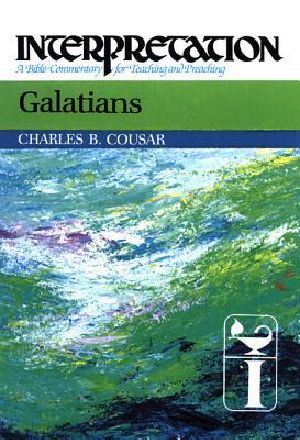 INTERPRETATION
A Bible Commentary for Teaching and Preaching

Galatians

CHARLES B. COUSAR

I